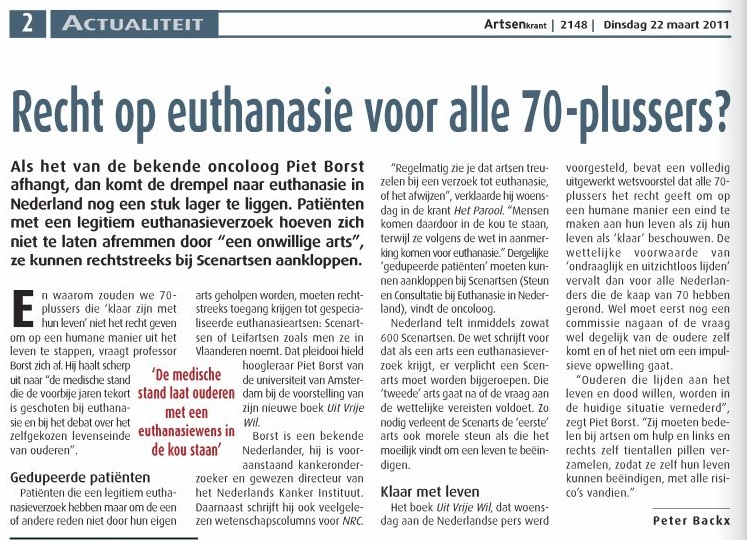 2 ACTUALITEIT

Artsenkrant | 2148 | Dinsdag 22 maart 2011

Recht op euthanasie voor alle 70-plussers?

Als het van de bekende oncoloog Piet Borst afhangt, dan komt de drempel naar euthanasie in Nederland nog een stuk lager te liggen. Patiënten met een legitiem euthanasieverzoek hoeven zich niet te laten afremmen door "een onwillige arts", ze kunnen rechtstreeks bij Scenartsen aankloppen.

En waarom zouden we 70-plussers die 'klaar zijn met hun leven' niet het recht geven om op een humane manier uit het leven te stappen, vraagt professor Borst zich af. Hij haalt scherp uit naar "de medische stand die de voorbije jaren tekort is geschoten bij euthanasie en bij het debat over het zelfgekozen levenseinde van ouderen".

'De medische stand laat ouderen met een euthanasiewens in de kou staan'

Gedupeerde patiënten

Patiënten die een legitiem euthanasieverzoek hebben maar om de een of andere reden niet door hun eigen arts geholpen worden, moeten rechtstreeks toegang krijgen tot gespecialiseerde euthanasieartsen: Scenartsen of Leifartsen zoals men ze in Vlaanderen noemt. Dat pleidooi hield hoogleraar Piet Borst van de universiteit van Amsterdam bij de voorstelling van zijn nieuwe boek Uit Vrije Wil.

Borst is een bekende Nederlander, hij is vooraanstaand kankeronderzoeker en gewezen directeur van het Nederlands Kanker Instituut. Daarnaast schrijft hij ook veelgelezen wetenschapscolumns voor NRC.

"Regelmatig zie je dat artsen treuzelen bij een verzoek tot euthanasie, of het afwijzen", verklaarde hij woensdag in de krant Het Parool. "Mensen komen daardoor in de kou te staan, terwijl ze volgens de wet in aanmerking komen voor euthanasie." Dergelijke 'gedupeerde patiënten' moeten kunnen aankloppen bij Scenartsen (Steun en Consultatie bij Euthanasie in Nederland), vindt de oncoloog.

Nederland telt inmiddels zowat 600 Scenartsen. De wet schrijft voor dat als een arts een euthanasieverzoek krijgt, er verplicht een Scenarts moet worden bijgeroepen. Die 'tweede' arts gaat na of de vraag aan de wettelijke vereisten voldoet. Zo nodig verleent de Scenarts de 'eerste' arts ook morele steun als die het moeilijk vindt om een leven te beëindigen.

Klaar met leven

Het boek Uit Vrije Wil, dat woensdag aan de Nederlandse pers werd voorgesteld, bevat een volledig uitgewerkt wetsvoorstel dat alle 70-plussers het recht geeft om op een humane manier een eind te maken aan hun leven als zij hun leven als 'klaar' beschouwen. De wettelijke voorwaarde van 'ondraaglijk en uitzichtloos lijden' vervalt dan voor alle Nederlanders die de kaap van 70 hebben gerond. Wel moet eerst nog een commissie nagaan of de vraag wel degelijk van de oudere zelf komt en of het niet om een impulsieve opwelling gaat.

"Ouderen die lijden aan het leven en dood willen, worden in de huidige situatie vernederd", zegt Piet Borst. "Zij moeten bedelen bij artsen om hulp en links en rechts zelf tientallen pillen verzamelen, zodat ze zelf hun leven kunnen beëindigen, met alle risico's vandien."

Peter Backx